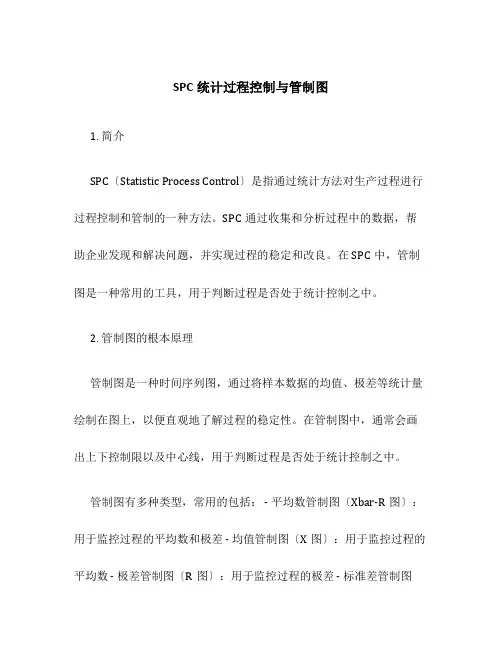 SPC 统计过程控制与管制图

1. 简介

SPC〔Statistic Process Control〕是指通过统计方法对生产过程进行过程控制和管制的一种方法。SPC 通过收集和分析过程中的数据，帮助企业发现和解决问题，并实现过程的稳定和改良。在 SPC 中，管制图是一种常用的工具，用于判断过程是否处于统计控制之中。

2. 管制图的根本原理

管制图是一种时间序列图，通过将样本数据的均值、极差等统计量绘制在图上，以便直观地了解过程的稳定性。在管制图中，通常会画出上下控制限以及中心线，用于判断过程是否处于统计控制之中。

管制图有多种类型，常用的包括：- 平均数管制图〔Xbar-R 图〕：用于监控过程的平均数和极差 - 均值管制图〔X 图〕：用于监控过程的平均数 - 极差管制图〔R 图〕：用于监控过程的极差 - 标准差管制图